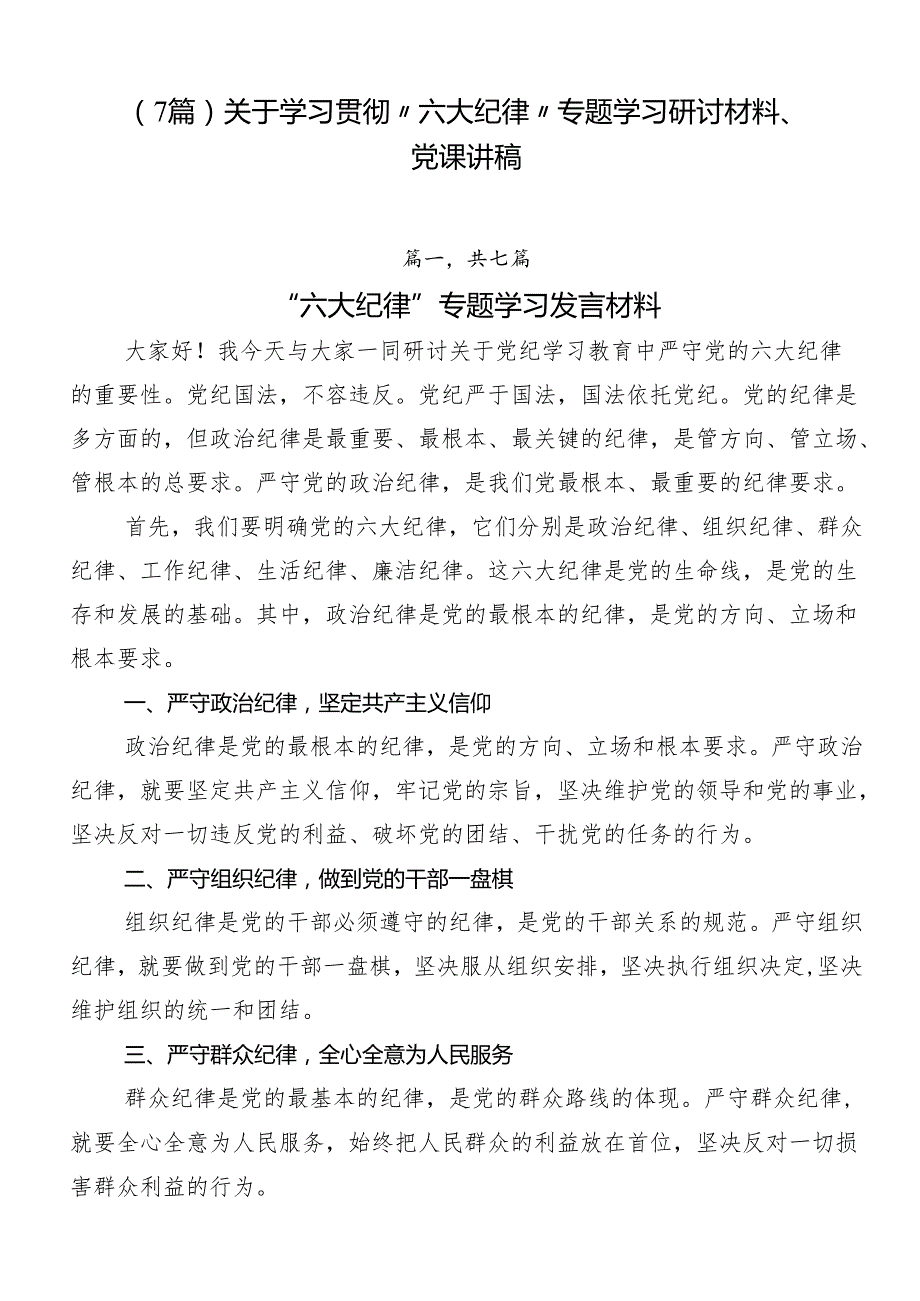 （7篇）关于学习贯彻〃六大纪律〃专题学习研讨材料、党课讲稿

篇一，共七篇

“六大纪律”专题学习发言材料

大家好！我今天与大家一同研讨关于党纪学习教育中严守党的六大纪律的重要性。党纪国法，不容违反。党纪严于国法，国法依托党纪。党的纪律是多方面的，但政治纪律是最重要、最根本、最关键的纪律，是管方向、管立场、管根本的总要求。严守党的政治纪律，是我们党最根本、最重要的纪律要求。

首先，我们要明确党的六大纪律，它们分别是政治纪律、组织纪律、群众纪律、工作纪律、生活纪律、廉洁纪律。这六大纪律是党的生命线，是党的生存和发展的基础。其中，政治纪律是党的最根本的纪律，是党的方向、立场和根本要求。

一、严守政治纪律，坚定共产主义信仰

政治纪律是党的最根本的纪律，是党的方向、立场和根本要求。严守政治纪律，就要坚定共产主义信仰，牢记党的宗旨，坚决维护党的领导和党的事业，坚决反对一切违反党的利益、破坏党的团结、干扰党的任务的行为。

二、严守组织纪律，做到党的干部一盘棋

组织纪律是党的干部必须遵守的纪律，是党的干部关系的规范。严守组织纪律，就要做到党的干部一盘棋，坚决服从组织安排，坚决执行组织决定，坚决维护组织的统一和团结。

三、严守群众纪律，全心全意为人民服务

群众纪律是党的最基本的纪律，是党的群众路线的体现。严守群众纪律，就要全心全意为人民服务，始终把人民群众的利益放在首位，坚决反对一切损害群众利益的行为。